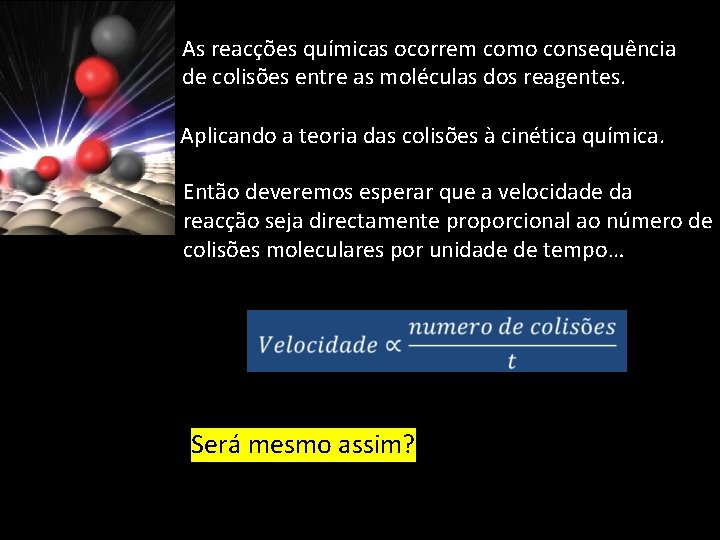 As reacções químicas ocorrem como consequência de colisões entre as moléculas dos reagentes.

Aplicando a teoria das colisões à cinética química.

Então deveremos esperar que a velocidade da reacção seja directamente proporcional ao número de colisões moleculares por unidade de tempo…

$Velocidade \propto \frac{numero\ de\ colisões}{t}$

Será mesmo assim?